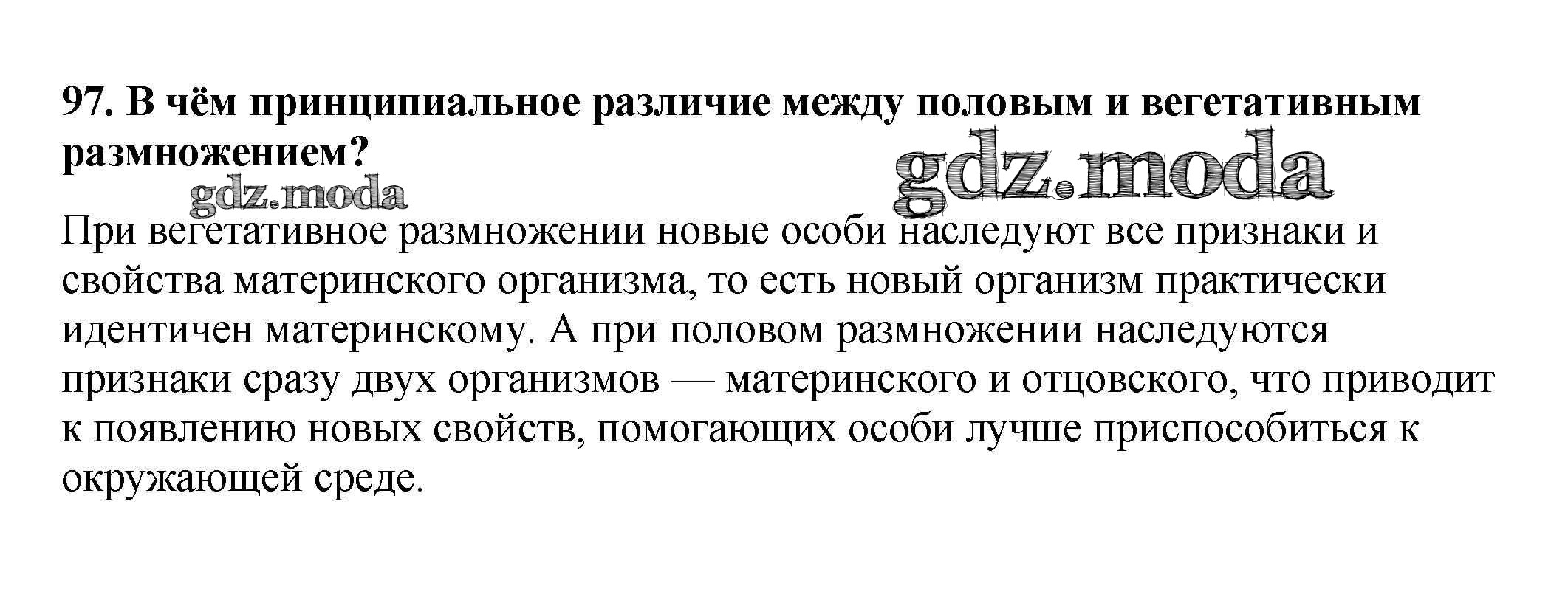 97. В чём принципиальное различие между половым и вегетативным размножением?

gdz.moda

gdz.moda

При вегетативное размножении новые особи наследуют все признаки и свойства материнского организма, то есть новый организм практически идентичен материнскому. А при половом размножении наследуются признаки сразу двух организмов — материнского и отцовского, что приводит к появлению новых свойств, помогающих особи лучше приспособиться к окружающей среде.